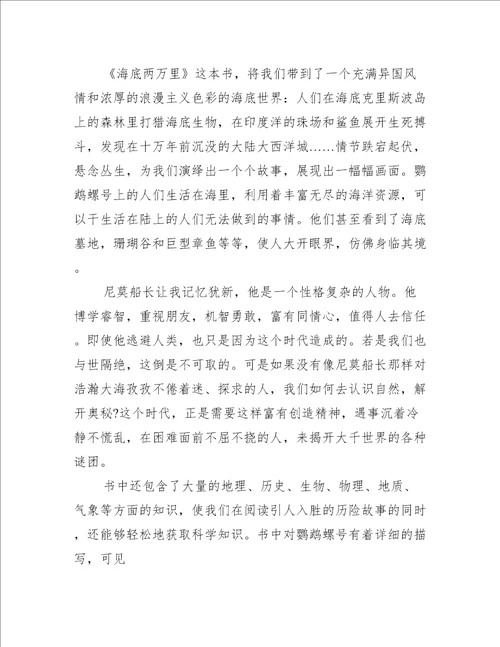 《海底两万里》这本书，将我们带到了一个充满异国风情和浓厚的浪漫主义色彩的海底世界：人们在海底克里斯波岛上的森林里打猎海底生物，在印度洋的珠场和鲨鱼展开生死搏斗，发现在十万年前沉没的大陆大西洋城……情节跌宕起伏，悬念丛生，为我们演绎出一个个故事，展现出一幅幅画面。鹦鹉螺号上的人们生活在海里，利用着丰富无尽的海洋资源，可以干生活在陆上的人们无法做到的事情。他们甚至看到了海底墓地，珊瑚谷和巨型章鱼等等，使人大开眼界，仿佛身临其境。

尼莫船长让我记忆犹新，他是一个性格复杂的人物。他博学睿智，重视朋友，机智勇敢，富有同情心，值得人去信任。即使他逃避人类，也只是因为这个时代造成的。若是我们也与世隔绝，这倒是不可取的。可是如果没有像尼莫船长那样对浩瀚大海孜孜不倦着迷、探求的人，我们如何去认识自然，解开奥秘?这个时代，正是需要这样富有创造精神，遇事沉着冷静不慌乱，在困难面前不屈不挠的人，来揭开大千世界的各种谜团。

书中还包含了大量的地理、历史、生物、物理、地质、气象等方面的知识，使我们在阅读引人入胜的历险故事的同时，还能够轻松地获取科学知识。书中对鹦鹉螺号有着详细的描写，可见